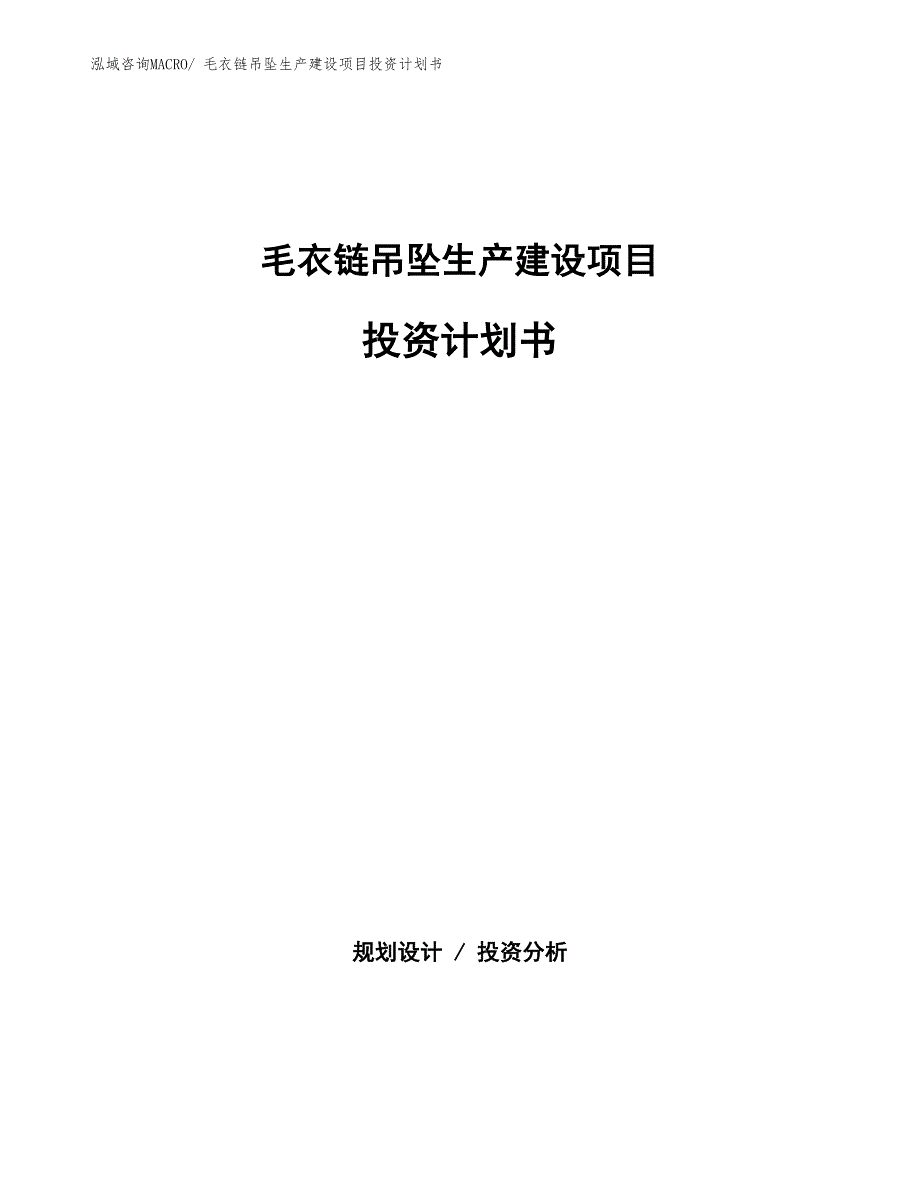 泓域咨询MACRO/ 毛衣链吊坠生产建设项目投资计划书

毛衣链吊坠生产建设项目

投资计划书

规划设计 / 投资分析